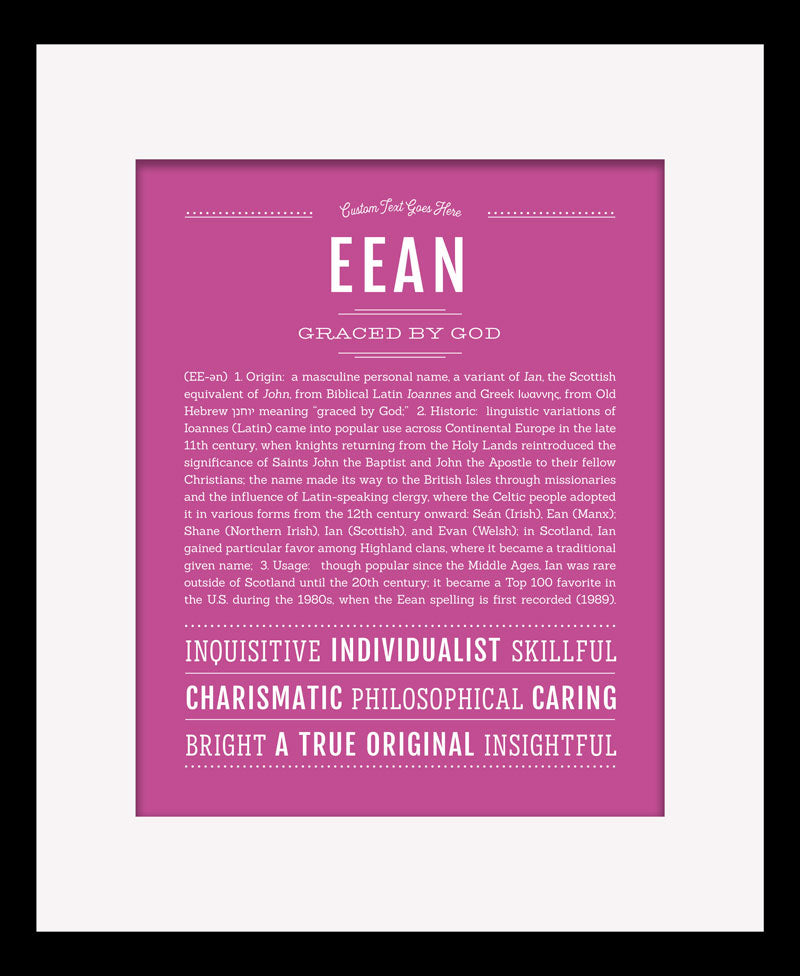 Custom Text Goes Here

EEAN

GRACED BY GOD

(EE-ən) 1. Origin: a masculine personal name, a variant of Ian, the Scottish equivalent of John, from Biblical Latin Ioannes and Greek Ιωαννης, from Old Hebrew יוחנן meaning "graced by God;" 2. Historic: linguistic variations of Ioannes (Latin) came into popular use across Continental Europe in the late 11th century, when knights returning from the Holy Lands reintroduced the significance of Saints John the Baptist and John the Apostle to their fellow Christians; the name made its way to the British Isles through missionaries and the influence of Latin-speaking clergy, where the Celtic people adopted it in various forms from the 12th century onward: Seán (Irish), Ean (Manx); Shane (Northern Irish), Ian (Scottish), and Evan (Welsh); in Scotland, Ian gained particular favor among Highland clans, where it became a traditional given name; 3. Usage: though popular since the Middle Ages, Ian was rare outside of Scotland until the 20th century; it became a Top 100 favorite in the U.S. during the 1980s, when the Eean spelling is first recorded (1989).

INQUISITIVE INDIVIDUALIST SKILLFUL

CHARISMATIC PHILOSOPHICAL CARING

BRIGHT A TRUE ORIGINAL INSIGHTFUL